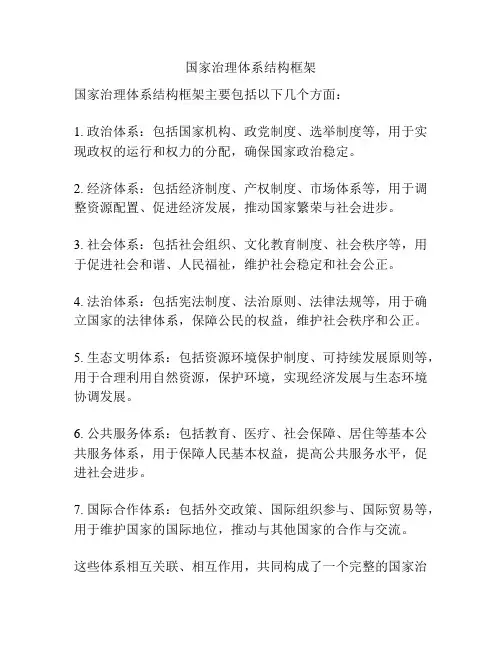 国家治理体系结构框架

国家治理体系结构框架主要包括以下几个方面：

1. 政治体系：包括国家机构、政党制度、选举制度等，用于实现政权的运行和权力的分配，确保国家政治稳定。

2. 经济体系：包括经济制度、产权制度、市场体系等，用于调整资源配置、促进经济发展，推动国家繁荣与社会进步。

3. 社会体系：包括社会组织、文化教育制度、社会秩序等，用于促进社会和谐、人民福祉，维护社会稳定和社会公正。

4. 法治体系：包括宪法制度、法治原则、法律法规等，用于确立国家的法律体系，保障公民的权益，维护社会秩序和公正。

5. 生态文明体系：包括资源环境保护制度、可持续发展原则等，用于合理利用自然资源，保护环境，实现经济发展与生态环境协调发展。

6. 公共服务体系：包括教育、医疗、社会保障、居住等基本公共服务体系，用于保障人民基本权益，提高公共服务水平，促进社会进步。

7. 国际合作体系：包括外交政策、国际组织参与、国际贸易等，用于维护国家的国际地位，推动与其他国家的合作与交流。

这些体系相互关联、相互作用，共同构成了一个完整的国家治